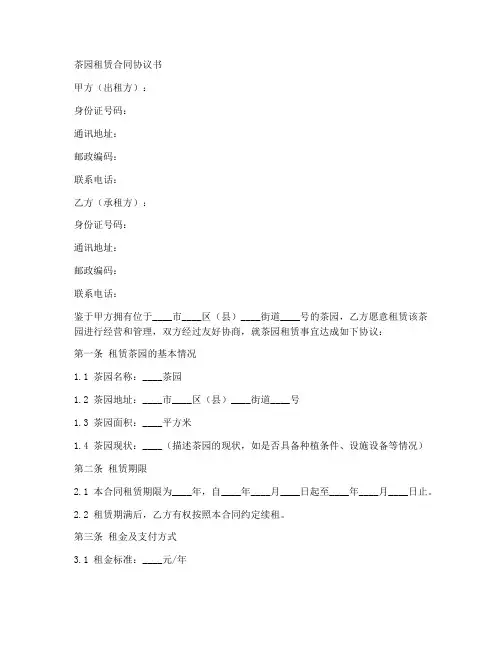 茶园租赁合同协议书

甲方（出租方）：

身份证号码：

通讯地址：

邮政编码：

联系电话：

乙方（承租方）：

身份证号码：

通讯地址：

邮政编码：

联系电话：

鉴于甲方拥有位于____市____区（县）____街道____号的茶园，乙方愿意租赁该茶园进行经营和管理，双方经过友好协商，就茶园租赁事宜达成如下协议：

第一条 租赁茶园的基本情况

1.1 茶园名称：____茶园

1.2 茶园地址：____市____区（县）____街道____号

1.3 茶园面积：____平方米

1.4 茶园现状：____（描述茶园的现状，如是否具备种植条件、设施设备等情况）

第二条 租赁期限

2.1 本合同租赁期限为____年，自____年____月____日起至____年____月____日止。

2.2 租赁期满后，乙方有权按照本合同约定续租。

第三条 租金及支付方式

3.1 租金标准：____元/年